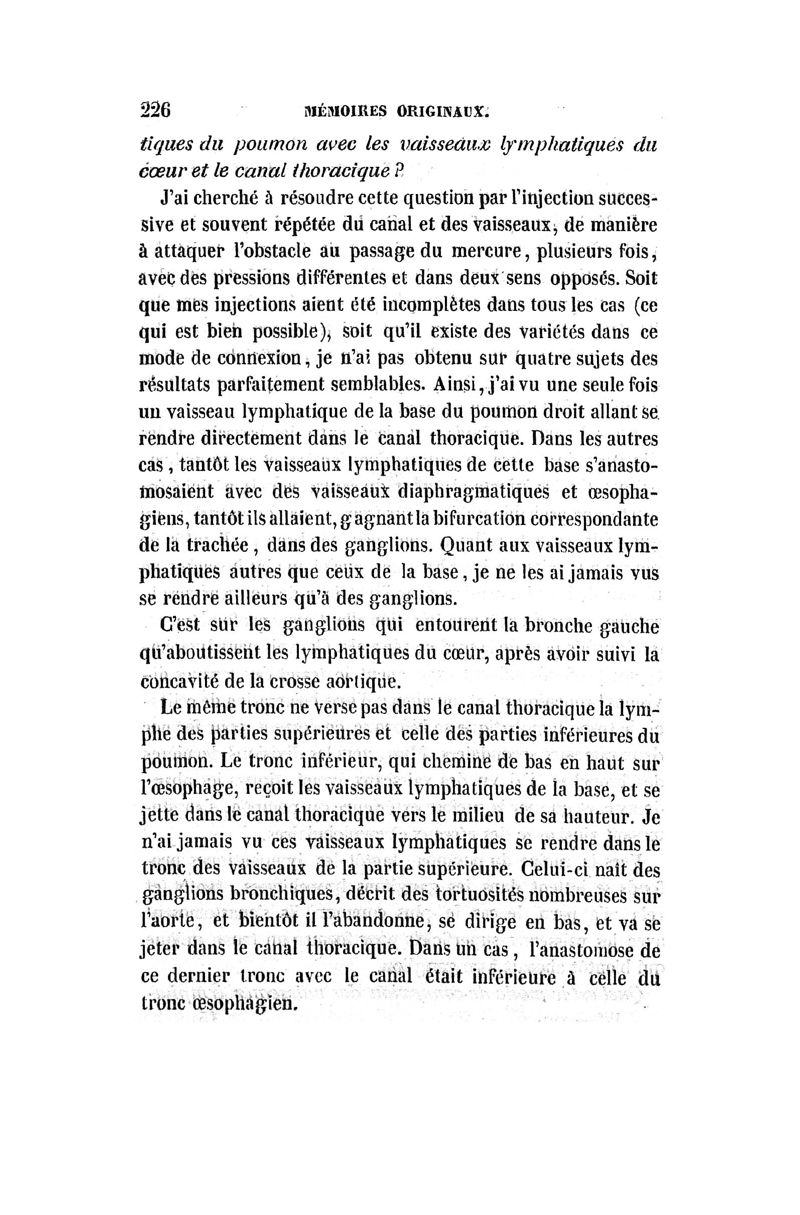 226 MÉMOIRES ORIGINAUX.

tiques du poumon avec les vaisseaux lymphatiques du cœur et le canal thoracique ?

J'ai cherché à résoudre cette question par l'injection successive et souvent répétée du canal et des vaisseaux, de manière à attaquer l'obstacle au passage du mercure, plusieurs fois, avec des pressions différentes et dans deux sens opposés. Soit que mes injections aient été incomplètes dans tous les cas (ce qui est bien possible), soit qu'il existe des variétés dans ce mode de connexion, je n'ai pas obtenu sur quatre sujets des résultats parfaitement semblables. Ainsi, j'ai vu une seule fois un vaisseau lymphatique de la base du poumon droit allant se rendre directement dans le canal thoracique. Dans les autres cas, tantôt les vaisseaux lymphatiques de cette base s'anastomosaient avec des vaisseaux diaphragmatiques et œsophagiens, tantôt ils allaient, gagnant la bifurcation correspondante de la trachée, dans des ganglions. Quant aux vaisseaux lymphatiques autres que ceux de la base, je ne les ai jamais vus se rendre ailleurs qu'à des ganglions.

C'est sur les ganglions qui entourent la bronche gauche qu'aboutissent les lymphatiques du cœur, après avoir suivi la concavité de la crosse aortique.

Le même tronc ne verse pas dans le canal thoracique la lymphe des parties supérieures et celle des parties inférieures du poumon. Le tronc inférieur, qui chemine de bas en haut sur l'œsophage, reçoit les vaisseaux lymphatiques de la base, et se jette dans le canal thoracique vers le milieu de sa hauteur. Je n'ai jamais vu ces vaisseaux lymphatiques se rendre dans le tronc des vaisseaux de la partie supérieure. Celui-ci naît des ganglions bronchiques, décrit des tortuosités nombreuses sur l'aorte, et bientôt il l'abandonne, se dirige en bas, et va se jeter dans le canal thoracique. Dans un cas, l'anastomose de ce dernier tronc avec le canal était inférieure à celle du tronc œsophagien.